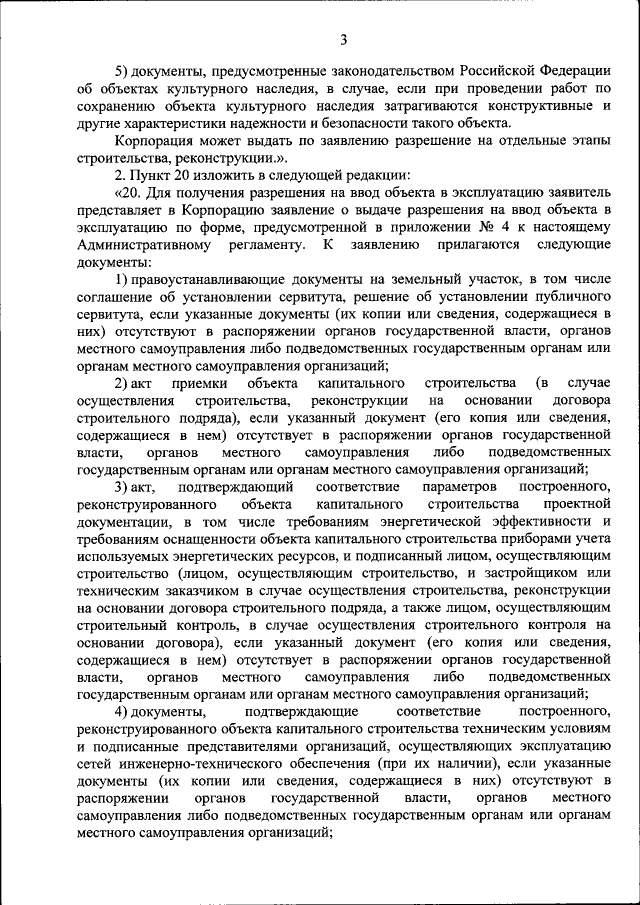 3

5) документы, предусмотренные законодательством Российской Федерации об объектах культурного наследия, в случае, если при проведении работ по сохранению объекта культурного наследия затрагиваются конструктивные и другие характеристики надежности и безопасности такого объекта.

Корпорация может выдать по заявлению разрешение на отдельные этапы строительства, реконструкции.».

2. Пункт 20 изложить в следующей редакции:

«20. Для получения разрешения на ввод объекта в эксплуатацию заявитель представляет в Корпорацию заявление о выдаче разрешения на ввод объекта в эксплуатацию по форме, предусмотренной в приложении № 4 к настоящему Административному регламенту. К заявлению прилагаются следующие документы:

1) правоустанавливающие документы на земельный участок, в том числе соглашение об установлении сервитута, решение об установлении публичного сервитута, если указанные документы (их копии или сведения, содержащиеся в них) отсутствуют в распоряжении органов государственной власти, органов местного самоуправления либо подведомственных государственным органам или органам местного самоуправления организаций;

2) акт приемки объекта капитального строительства (в случае осуществления строительства, реконструкции на основании договора строительного подряда), если указанный документ (его копия или сведения, содержащиеся в нем) отсутствует в распоряжении органов государственной власти, органов местного самоуправления либо подведомственных государственным органам или органам местного самоуправления организаций;

3) акт, подтверждающий соответствие параметров построенного, реконструированного объекта капитального строительства проектной документации, в том числе требованиям энергетической эффективности и требованиям оснащенности объекта капитального строительства приборами учета используемых энергетических ресурсов, и подписанный лицом, осуществляющим строительство (лицом, осуществляющим строительство, и застройщиком или техническим заказчиком в случае осуществления строительства, реконструкции на основании договора строительного подряда, а также лицом, осуществляющим строительный контроль, в случае осуществления строительного контроля на основании договора), если указанный документ (его копия или сведения, содержащиеся в нем) отсутствует в распоряжении органов государственной власти, органов местного самоуправления либо подведомственных государственным органам или органам местного самоуправления организаций;

4) документы, подтверждающие соответствие построенного, реконструированного объекта капитального строительства техническим условиям и подписанные представителями организаций, осуществляющих эксплуатацию сетей инженерно-технического обеспечения (при их наличии), если указанные документы (их копии или сведения, содержащиеся в них) отсутствуют в распоряжении органов государственной власти, органов местного самоуправления либо подведомственных государственным органам или органам местного самоуправления организаций;